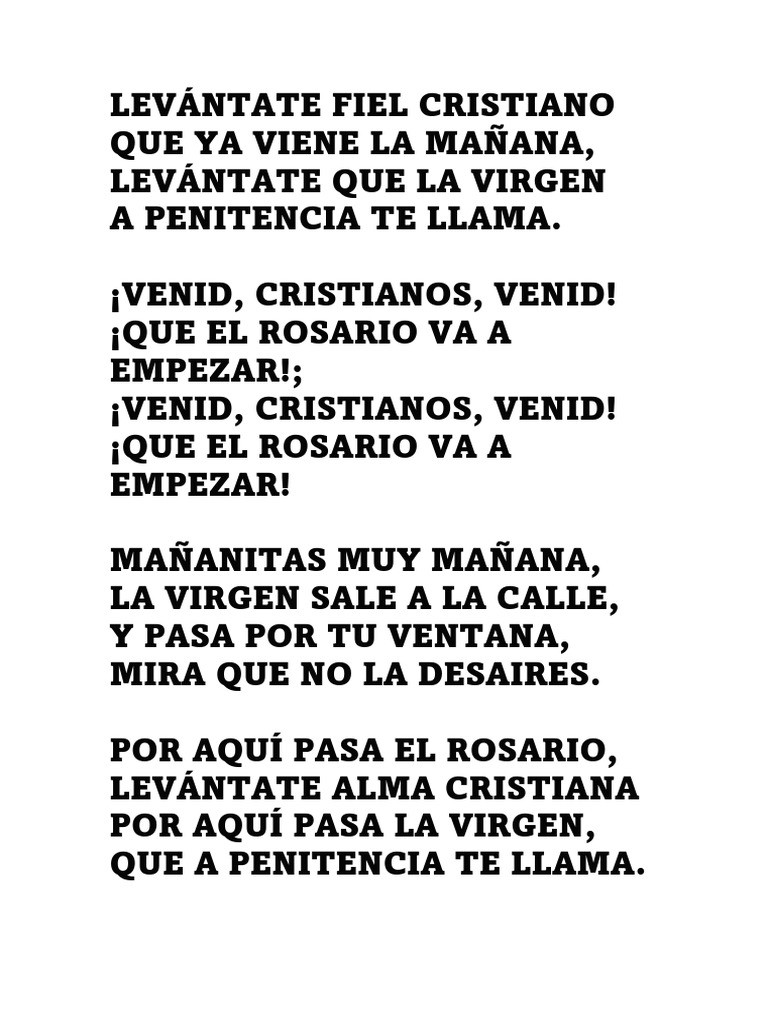 LEVÁNTATE FIEL CRISTIANO
QUE YA VIENE LA MAÑANA,
LEVÁNTATE QUE LA VIRGEN
A PENITENCIA TE LLAMA.

¡VENID, CRISTIANOS, VENID!
¡QUE EL ROSARIO VA A EMPEZAR!;
¡VENID, CRISTIANOS, VENID!
¡QUE EL ROSARIO VA A EMPEZAR!

MAÑANITAS MUY MAÑANA,
LA VIRGEN SALE A LA CALLE,
Y PASA POR TU VENTANA,
MIRA QUE NO LA DESAIRES.

POR AQUÍ PASA EL ROSARIO,
LEVÁNTATE ALMA CRISTIANA
POR AQUÍ PASA LA VIRGEN,
QUE A PENITENCIA TE LLAMA.